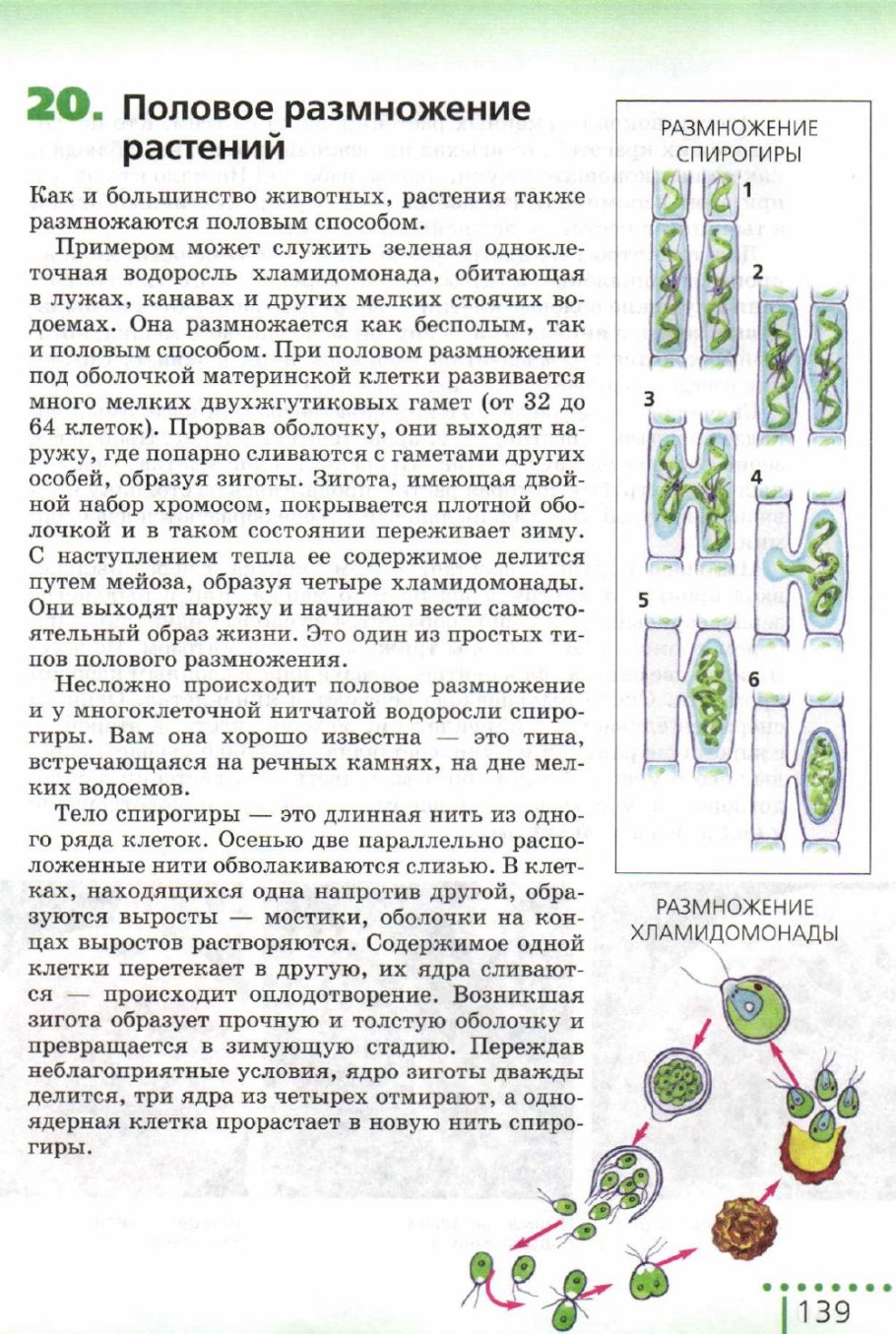 20. Половое размножение растений

Как и большинство животных, растения также размножаются половым способом.

Примером может служить зеленая одноклеточная водоросль хламидомонада, обитающая в лужах, канавах и других мелких стоячих водоемах. Она размножается как бесполым, так и половым способом. При половом размножении под оболочкой материнской клетки развивается много мелких двухжгутиковых гамет (от 32 до 64 клеток). Прорвав оболочку, они выходят наружу, где попарно сливаются с гаметами других особей, образуя зиготы. Зигота, имеющая двойной набор хромосом, покрывается плотной оболочкой и в таком состоянии переживает зиму. С наступлением тепла ее содержимое делится путем мейоза, образуя четыре хламидомонады. Они выходят наружу и начинают вести самостоятельный образ жизни. Это один из простых типов полового размножения.

Несложно происходит половое размножение и у многоклеточной нитчатой водоросли спирогиры. Вам она хорошо известна — это тина, встречающаяся на речных камнях, на дне мелких водоемов.

Тело спирогиры — это длинная нить из одного ряда клеток. Осенью две параллельно расположенные нити обволакиваются слизью. В клетках, находящихся одна напротив другой, образуются выросты — мостики, оболочки на концах выростов растворяются. Содержимое одной клетки перетекает в другую, их ядра сливаются — происходит оплодотворение. Возникшая зигота образует прочную и толстую оболочку и превращается в зимующую стадию. Переждав неблагоприятные условия, ядро зиготы дважды делится, три ядра из четырех отмирают, а одноядерная клетка прорастает в новую нить спирогиры.

РАЗМНОЖЕНИЕ СПИРОГИРЫ
1
2
3
4
5
6

РАЗМНОЖЕНИЕ ХЛАМИДОМОНАДЫ

139